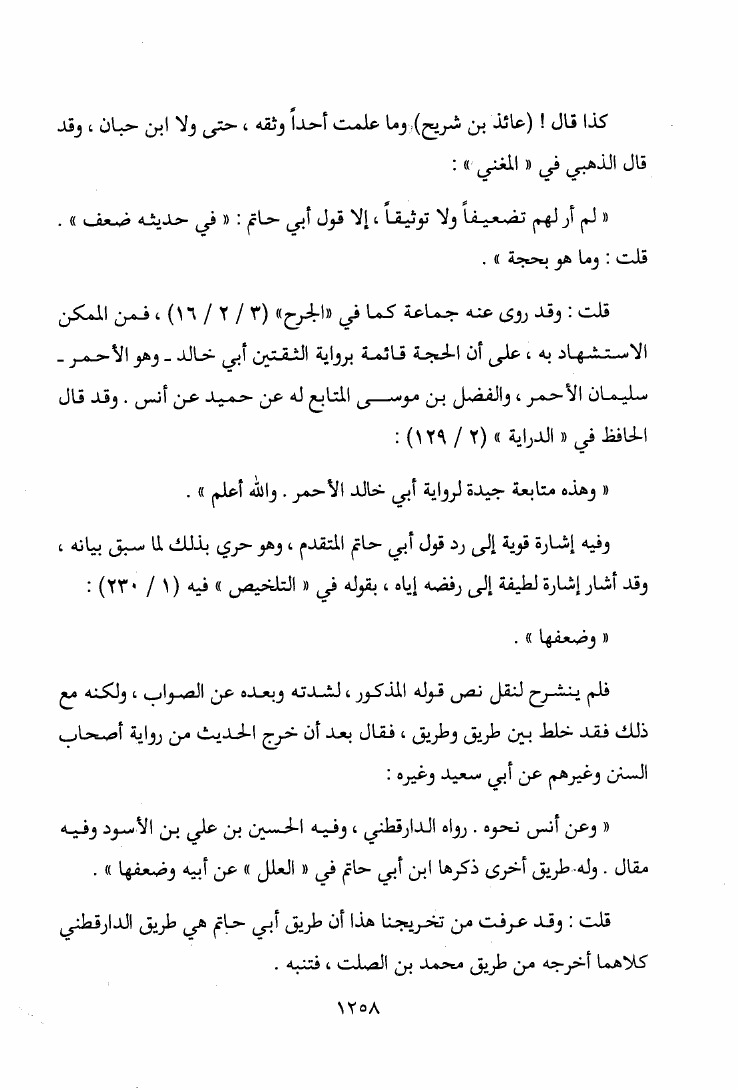 كذا قال ! (عائذ بن شريح) وما علمت أحداً وثقه ، حتى ولا ابن حبان ، وقد قال الذهبي في « المغني » :

« لم أر لهم تضعيفاً ولا توثيقاً ، إلا قول أبي حاتم : « في حديثه ضعف » . قلت : وما هو بحجة » .

قلت : وقد روى عنه جماعة كما في «الجرح» (٣ / ٢ / ١٦) ، فمن الممكن الاستشهاد به ، على أن الحجة قائمة برواية الثقتين أبي خالد ـ وهو الأحمر ـ سليمان الأحمر ، والفضل بن موسى المتابع له عن حميد عن أنس . وقد قال الحافظ في « الدراية » (٢ / ١٢٩) :

« وهذه متابعة جيدة لرواية أبي خالد الأحمر . والله أعلم » .

وفيه إشارة قوية إلى رد قول أبي حاتم المتقدم ، وهو حري بذلك لما سبق بيانه ، وقد أشار إشارة لطيفة إلى رفضه إياه ، بقوله في « التلخيص » فيه (١ / ٢٣٠) :

« وضعفها » .

فلم ينشرح لنقل نص قوله المذكور ، لشدته وبعده عن الصواب ، ولكنه مع ذلك فقد خلط بين طريق وطريق ، فقال بعد أن خرج الحديث من رواية أصحاب السنن وغيرهم عن أبي سعيد وغيره :

« وعن أنس نحوه . رواه الدارقطني ، وفيه الحسين بن علي بن الأسود وفيه مقال . وله طريق أخرى ذكرها ابن أبي حاتم في « العلل » عن أبيه وضعفها » .

قلت : وقد عرفت من تخريجنا هذا أن طريق أبي حاتم هي طريق الدارقطني كلاهما أخرجه من طريق محمد بن الصلت ، فتنبه .

١٢٥٨